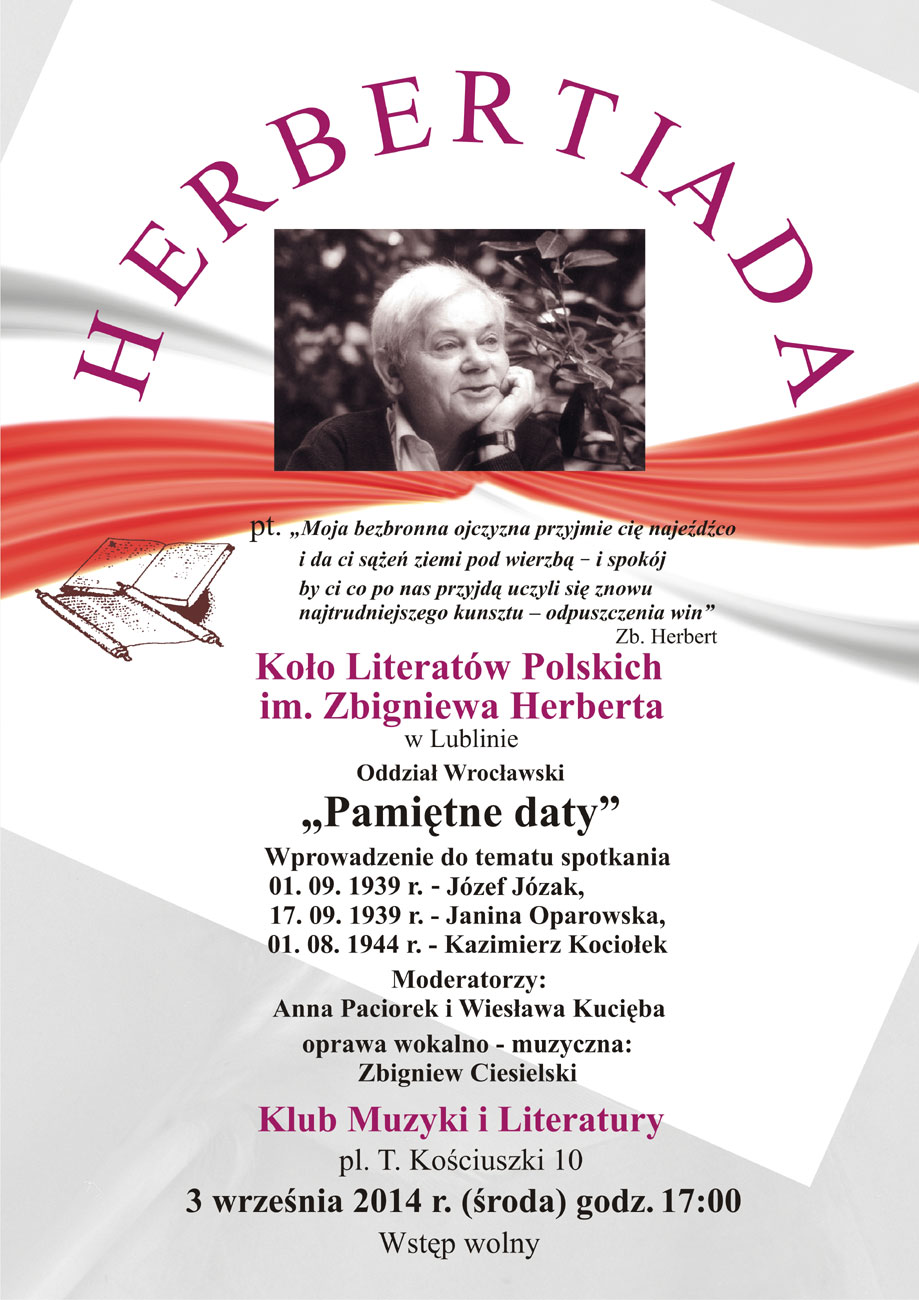 HERBERTIADA

pt. „Moja bezbronna ojczyzna przyjmie cię najeźdźco
i da ci sążeń ziemi pod wierzbą – i spokój
by ci co po nas przyjdą uczyli się znowu
najtrudniejszego kunsztu – odpuszczenia win”
Zb. Herbert

Koło Literatów Polskich
im. Zbigniewa Herberta
w Lublinie
Oddział Wrocławski

„Pamiętne daty”

Wprowadzenie do tematu spotkania
01. 09. 1939 r. - Józef Józak,
17. 09. 1939 r. - Janina Oparowska,
01. 08. 1944 r. - Kazimierz Kociołek

Moderatorzy:
Anna Paciorek i Wiesława Kucięba

oprawa wokalno - muzyczna:
Zbigniew Ciesielski

Klub Muzyki i Literatury
pl. T. Kościuszki 10
3 września 2014 r. (środa) godz. 17:00
Wstęp wolny